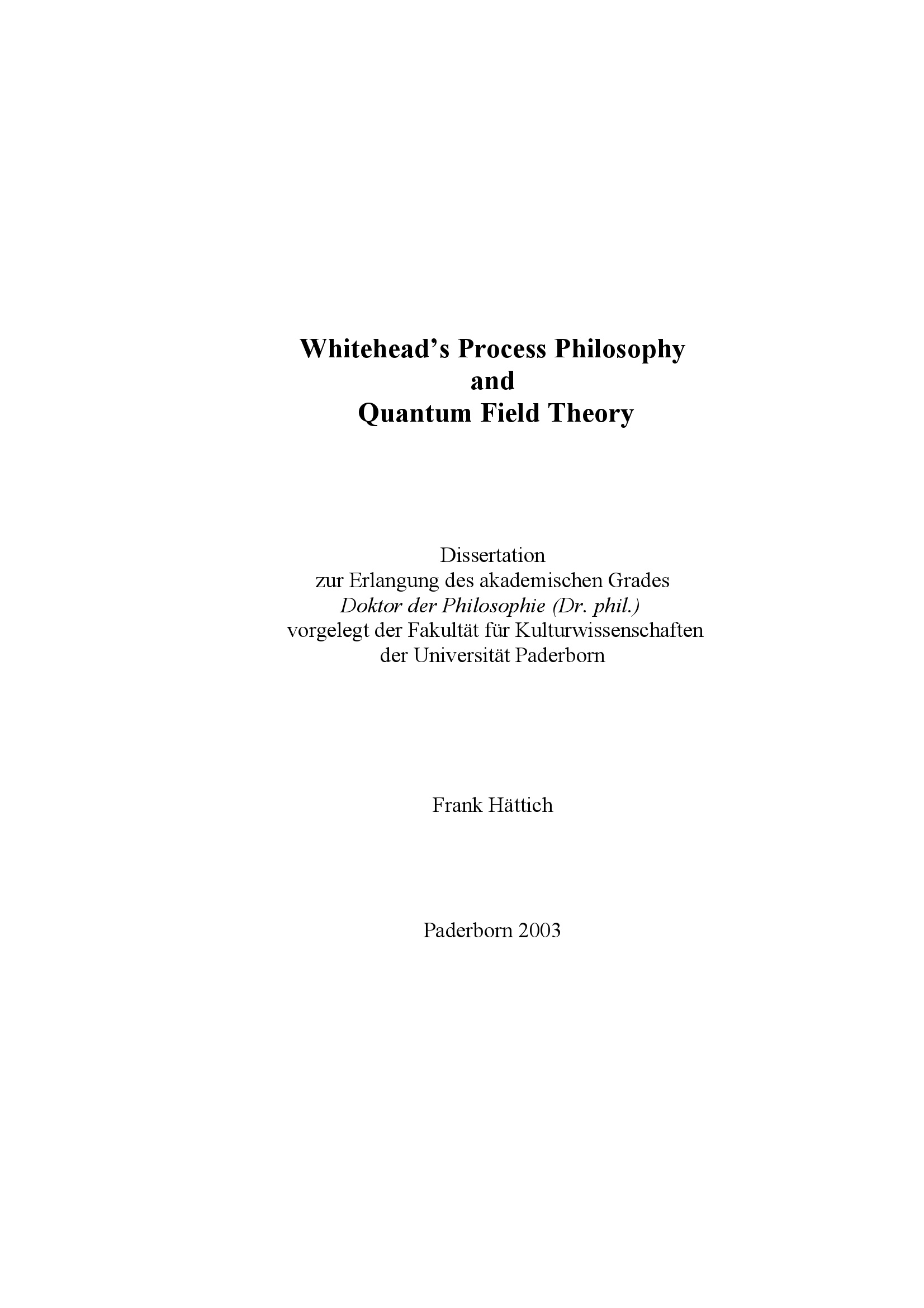 Whitehead's Process Philosophy
and
Quantum Field Theory

Dissertation
zur Erlangung des akademischen Grades
Doktor der Philosophie (Dr. phil.)
vorgelegt der Fakultät für Kulturwissenschaften
der Universität Paderborn

Frank Hättich

Paderborn 2003